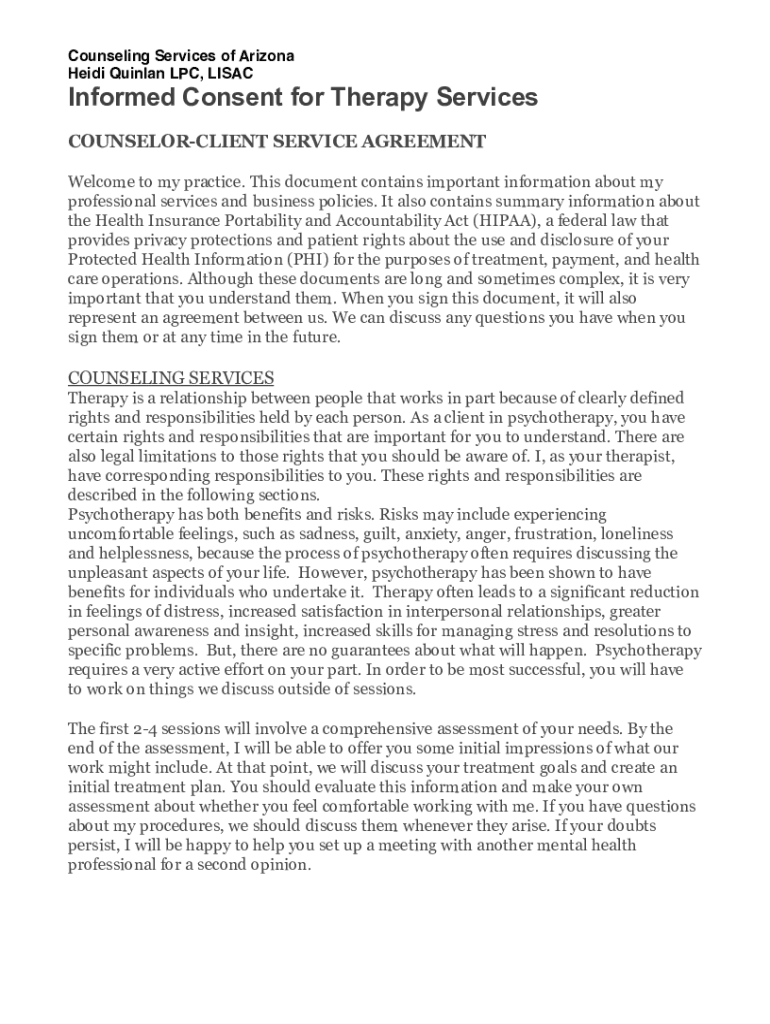 Counseling Services of Arizona
Heidi Quinlan LPC, LISAC

Informed Consent for Therapy Services

COUNSELOR-CLIENT SERVICE AGREEMENT

Welcome to my practice. This document contains important information about my professional services and business policies. It also contains summary information about the Health Insurance Portability and Accountability Act (HIPAA), a federal law that provides privacy protections and patient rights about the use and disclosure of your Protected Health Information (PHI) for the purposes of treatment, payment, and health care operations. Although these documents are long and sometimes complex, it is very important that you understand them. When you sign this document, it will also represent an agreement between us. We can discuss any questions you have when you sign them or at any time in the future.

COUNSELING SERVICES
Therapy is a relationship between people that works in part because of clearly defined rights and responsibilities held by each person. As a client in psychotherapy, you have certain rights and responsibilities that are important for you to understand. There are also legal limitations to those rights that you should be aware of. I, as your therapist, have corresponding responsibilities to you. These rights and responsibilities are described in the following sections.
Psychotherapy has both benefits and risks. Risks may include experiencing uncomfortable feelings, such as sadness, guilt, anxiety, anger, frustration, loneliness and helplessness, because the process of psychotherapy often requires discussing the unpleasant aspects of your life. However, psychotherapy has been shown to have benefits for individuals who undertake it. Therapy often leads to a significant reduction in feelings of distress, increased satisfaction in interpersonal relationships, greater personal awareness and insight, increased skills for managing stress and resolutions to specific problems. But, there are no guarantees about what will happen. Psychotherapy requires a very active effort on your part. In order to be most successful, you will have to work on things we discuss outside of sessions.

The first 2-4 sessions will involve a comprehensive assessment of your needs. By the end of the assessment, I will be able to offer you some initial impressions of what our work might include. At that point, we will discuss your treatment goals and create an initial treatment plan. You should evaluate this information and make your own assessment about whether you feel comfortable working with me. If you have questions about my procedures, we should discuss them whenever they arise. If your doubts persist, I will be happy to help you set up a meeting with another mental health professional for a second opinion.